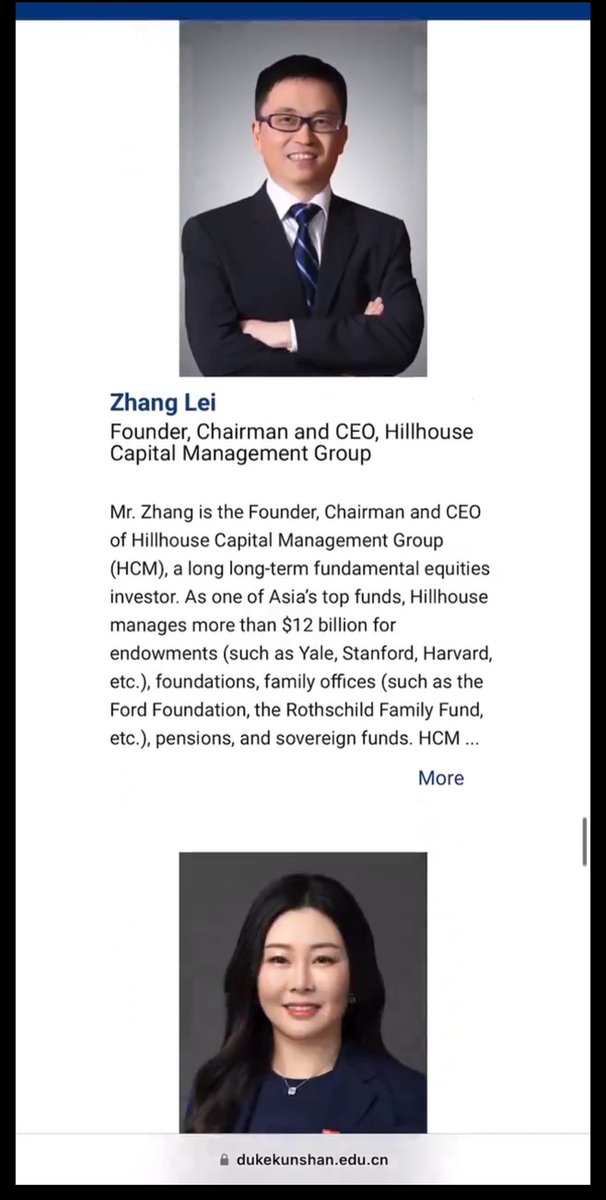 Zhang Lei
Founder, Chairman and CEO, Hillhouse Capital Management Group

Mr. Zhang is the Founder, Chairman and CEO of Hillhouse Capital Management Group (HCM), a long long-term fundamental equities investor. As one of Asia's top funds, Hillhouse manages more than $12 billion for endowments (such as Yale, Stanford, Harvard, etc.), foundations, family offices (such as the Ford Foundation, the Rothschild Family Fund, etc.), pensions, and sovereign funds. HCM ...

More

dukekunshan.edu.cn